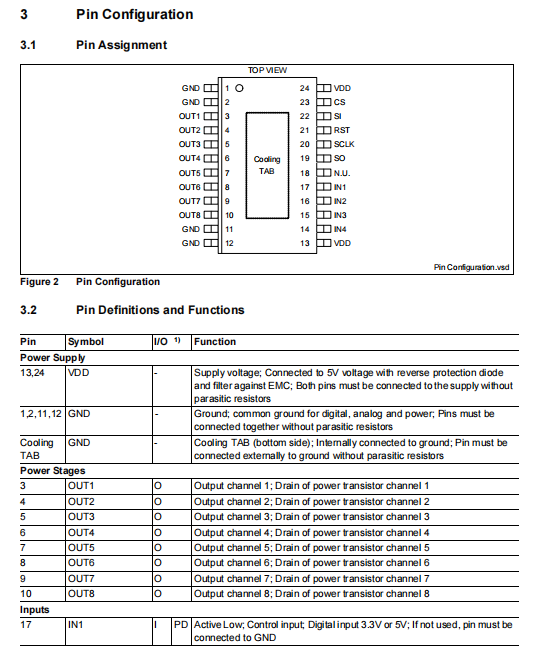 3 Pin Configuration

3.1 Pin Assignment

TOP VIEW

GND 1
GND 2
OUT1 3
OUT2 4
OUT3 5
OUT4 6
OUT5 7
OUT6 8
OUT7 9
OUT8 10
GND 11
GND 12

Cooling TAB

24 VDD
23 CS
22 SI
21 RST
20 SCLK
19 SO
18 N.U.
17 IN1
16 IN2
15 IN3
14 IN4
13 VDD

Pin Configuration.vsd

Figure 2 Pin Configuration

3.2 Pin Definitions and Functions

| Pin | Symbol | I/O $^{1)}$ | | Function |
|---|---|---|---|---|
| Power Supply | | | | |
| 13,24 | VDD | - | | Supply voltage; Connected to 5V voltage with reverse protection diode and filter against EMC; Both pins must be connected to the supply without parasitic resistors |
| 1,2,11,12 | GND | - | | Ground; common ground for digital, analog and power; Pins must be connected together without parasitic resistors |
| Cooling TAB | GND | - | | Cooling TAB (bottom side); Internally connected to ground; Pin must be connected externally to ground without parasitic resistors |
| Power Stages | | | | |
| 3 | OUT1 | O | | Output channel 1; Drain of power transistor channel 1 |
| 4 | OUT2 | O | | Output channel 2; Drain of power transistor channel 2 |
| 5 | OUT3 | O | | Output channel 3; Drain of power transistor channel 3 |
| 6 | OUT4 | O | | Output channel 4; Drain of power transistor channel 4 |
| 7 | OUT5 | O | | Output channel 5; Drain of power transistor channel 5 |
| 8 | OUT6 | O | | Output channel 6; Drain of power transistor channel 6 |
| 9 | OUT7 | O | | Output channel 7; Drain of power transistor channel 7 |
| 10 | OUT8 | O | | Output channel 8; Drain of power transistor channel 8 |
| Inputs | | | | |
| 17 | IN1 | I | PD | Active Low; Control input; Digital input 3.3V or 5V; If not used, pin must be connected to GND |